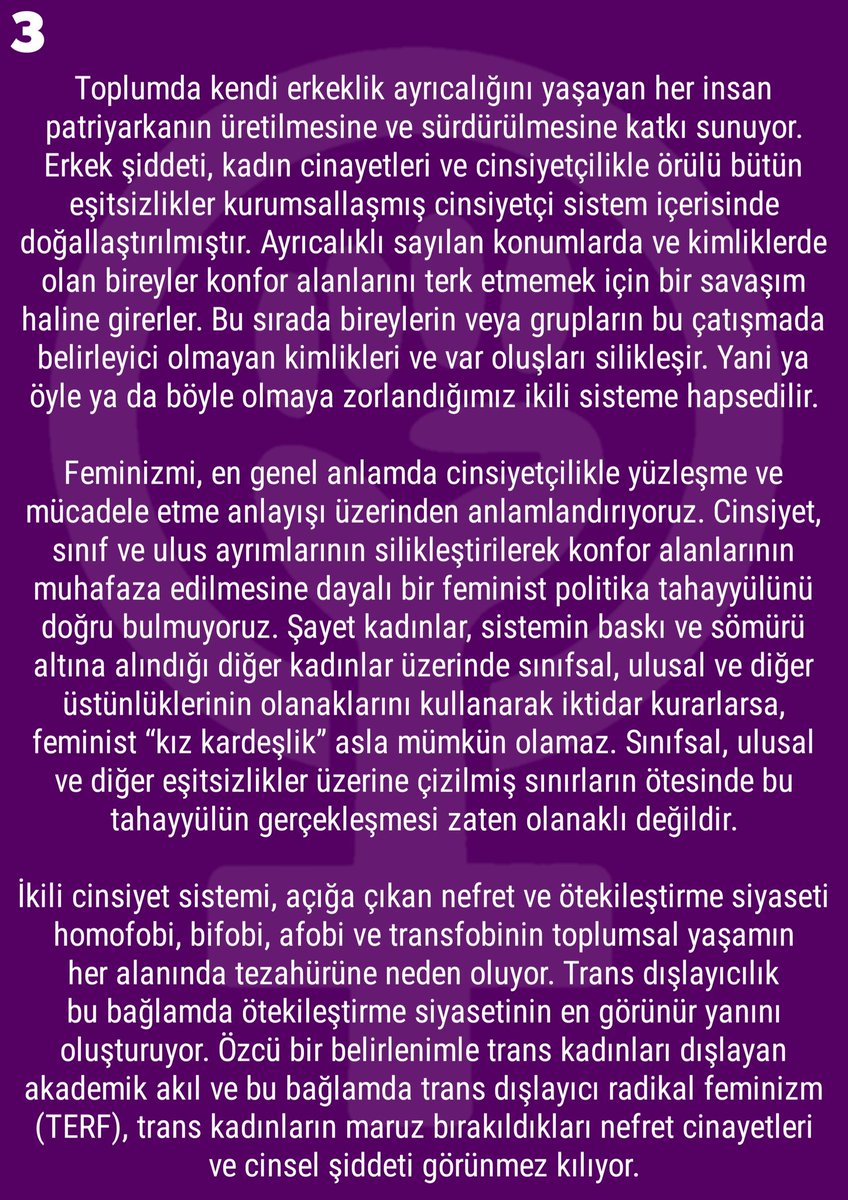 3

Toplumda kendi erkeklik ayrıcalığını yaşayan her insan patriyarkanın üretilmesine ve sürdürülmesine katkı sunuyor. Erkek şiddeti, kadın cinayetleri ve cinsiyetçilikle örülü bütün eşitsizlikler kurumsallaşmış cinsiyetçi sistem içerisinde doğallaştırılmıştır. Ayrıcalıklı sayılan konumlarda ve kimliklerde olan bireyler konfor alanlarını terk etmemek için bir savaşım haline girerler. Bu sırada bireylerin veya grupların bu çatışmada belirleyici olmayan kimlikleri ve var oluşları silikleşir. Yani ya öyle ya da böyle olmaya zorlandığımız ikili sisteme hapsedilir.

Feminizmi, en genel anlamda cinsiyetçilikle yüzleşme ve mücadele etme anlayışı üzerinden anlamlandırıyoruz. Cinsiyet, sınıf ve ulus ayrımlarının silikleştirilerek konfor alanlarının muhafaza edilmesine dayalı bir feminist politika tahayyülünü doğru bulmuyoruz. Şayet kadınlar, sistemin baskı ve sömürü altına alındığı diğer kadınlar üzerinde sınıfsal, ulusal ve diğer üstünlüklerinin olanaklarını kullanarak iktidar kurarlarsa, feminist “kız kardeşlik” asla mümkün olamaz. Sınıfsal, ulusal ve diğer eşitsizlikler üzerine çizilmiş sınırların ötesinde bu tahayyülün gerçekleşmesi zaten olanaklı değildir.

İkili cinsiyet sistemi, açığa çıkan nefret ve ötekileştirme siyaseti homofobi, bifobi, afobi ve transfobinin toplumsal yaşamın her alanında tezahürüne neden oluyor. Trans dışlayıcılık bu bağlamda ötekileştirme siyasetinin en görünür yanını oluşturuyor. Özcü bir belirlenimle trans kadınları dışlayan akademik akıl ve bu bağlamda trans dışlayıcı radikal feminizm (TERF), trans kadınların maruz bırakıldıkları nefret cinayetleri ve cinsel şiddeti görünmez kılıyor.